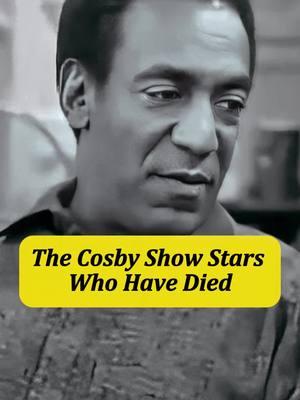 The Cosby Show Stars Who Have Died